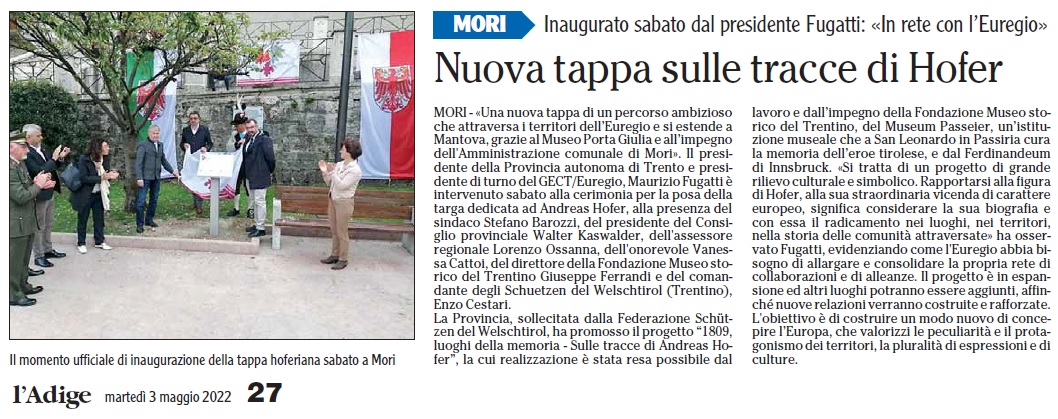 MORI Inaugurato sabato dal presidente Fugatti: «In rete con l'Euregio»

Nuova tappa sulle tracce di Hofer

MORI - «Una nuova tappa di un percorso ambizioso che attraversa i territori dell'Euregio e si estende a Mantova, grazie al Museo Porta Giulia e all'impegno dell'Amministrazione comunale di Mori». Il presidente della Provincia autonoma di Trento e presidente di turno del GECT/Euregio, Maurizio Fugatti è intervenuto sabato alla cerimonia per la posa della targa dedicata ad Andreas Hofer, alla presenza del sindaco Stefano Barozzi, del presidente del Consiglio provinciale Walter Kaswalder, dell'assessore regionale Lorenzo Ossanna, dell'onorevole Vanessa Cattoi, del direttore della Fondazione Museo storico del Trentino Giuseppe Ferrandi e del comandante degli Schuetzen del Welschtirol (Trentino), Enzo Cestari.

La Provincia, sollecitata dalla Federazione Schützen del Welschtirol, ha promosso il progetto "1809, luoghi della memoria - Sulle tracce di Andreas Hofer", la cui realizzazione è stata resa possibile dal lavoro e dall'impegno della Fondazione Museo storico del Trentino, del Museum Passeier, un'istituzione museale che a San Leonardo in Passiria cura la memoria dell'eroe tirolese, e dal Ferdinandeum di Innsbruck. «Si tratta di un progetto di grande rilievo culturale e simbolico. Rapportarsi alla figura di Hofer, alla sua straordinaria vicenda di carattere europeo, significa considerare la sua biografia e con essa il radicamento nei luoghi, nei territori, nella storia delle comunità attraversate» ha osservato Fugatti, evidenziando come l'Euregio abbia bisogno di allargare e consolidare la propria rete di collaborazioni e di alleanze. Il progetto è in espansione ed altri luoghi potranno essere aggiunti, affinché nuove relazioni verranno costruite e rafforzate. L'obiettivo è di costruire un modo nuovo di concepire l'Europa, che valorizzi le peculiarità e il protagonismo dei territori, la pluralità di espressioni e di culture.

Il momento ufficiale di inaugurazione della tappa hoferiana sabato a Mori

l'Adige martedì 3 maggio 2022 27